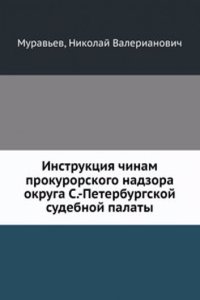 Муравьев, Николай Валерианович

Инструкция чинам прокурорского надзора округа С.-Петербургской судебной палаты